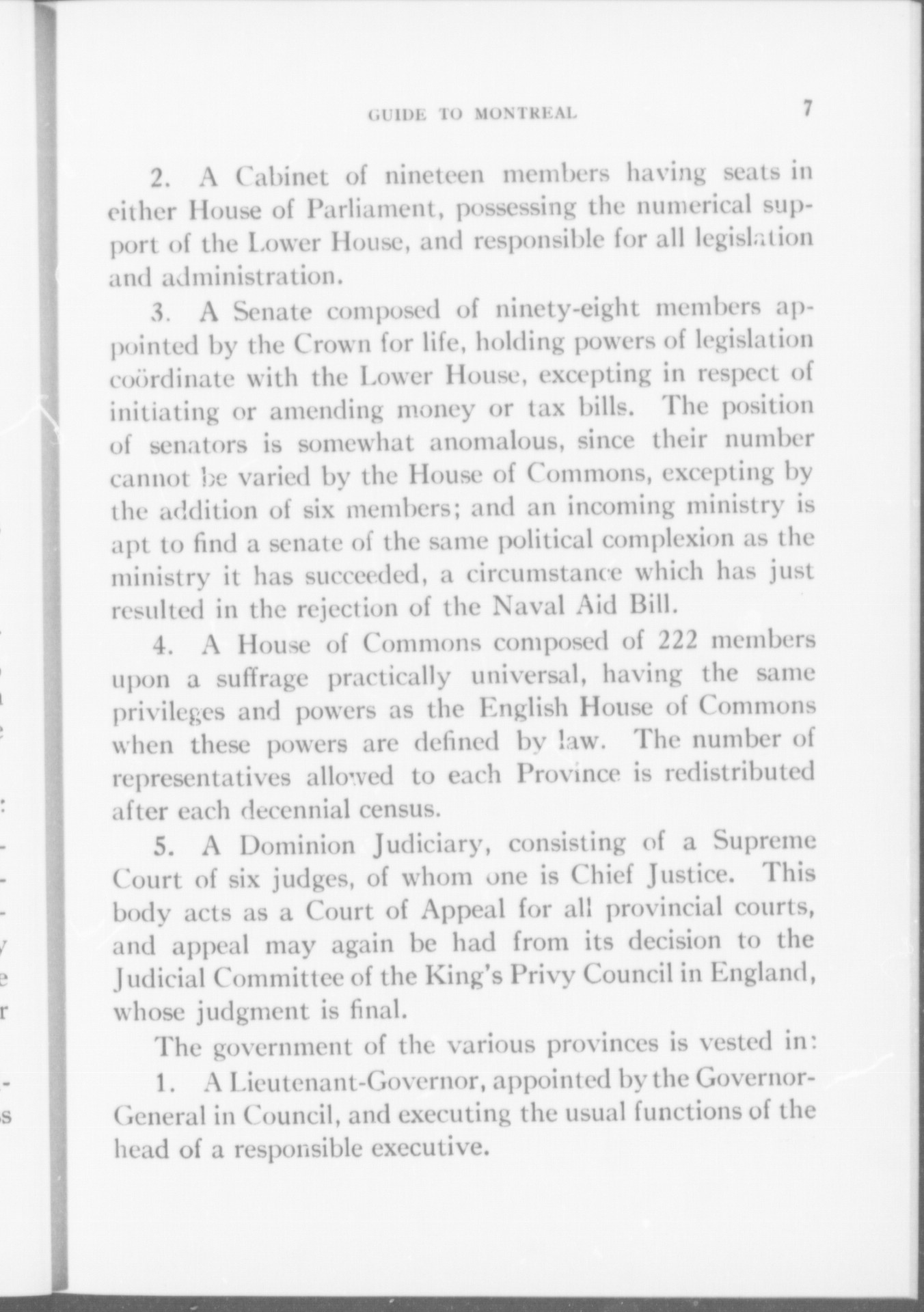 GUIDE TO MONTREAL 7

2. A Cabinet of nineteen members having seats in either House of Parliament, possessing the numerical support of the Lower House, and responsible for all legislation and administration.

3. A Senate composed of ninety-eight members appointed by the Crown for life, holding powers of legislation coördinate with the Lower House, excepting in respect of initiating or amending money or tax bills. The position of senators is somewhat anomalous, since their number cannot be varied by the House of Commons, excepting by the addition of six members; and an incoming ministry is apt to find a senate of the same political complexion as the ministry it has succeeded, a circumstance which has just resulted in the rejection of the Naval Aid Bill.

4. A House of Commons composed of 222 members upon a suffrage practically universal, having the same privileges and powers as the English House of Commons when these powers are defined by law. The number of representatives allowed to each Province is redistributed after each decennial census.

5. A Dominion Judiciary, consisting of a Supreme Court of six judges, of whom one is Chief Justice. This body acts as a Court of Appeal for all provincial courts, and appeal may again be had from its decision to the Judicial Committee of the King's Privy Council in England, whose judgment is final.

The government of the various provinces is vested in:

1. A Lieutenant-Governor, appointed by the Governor-General in Council, and executing the usual functions of the head of a responsible executive.